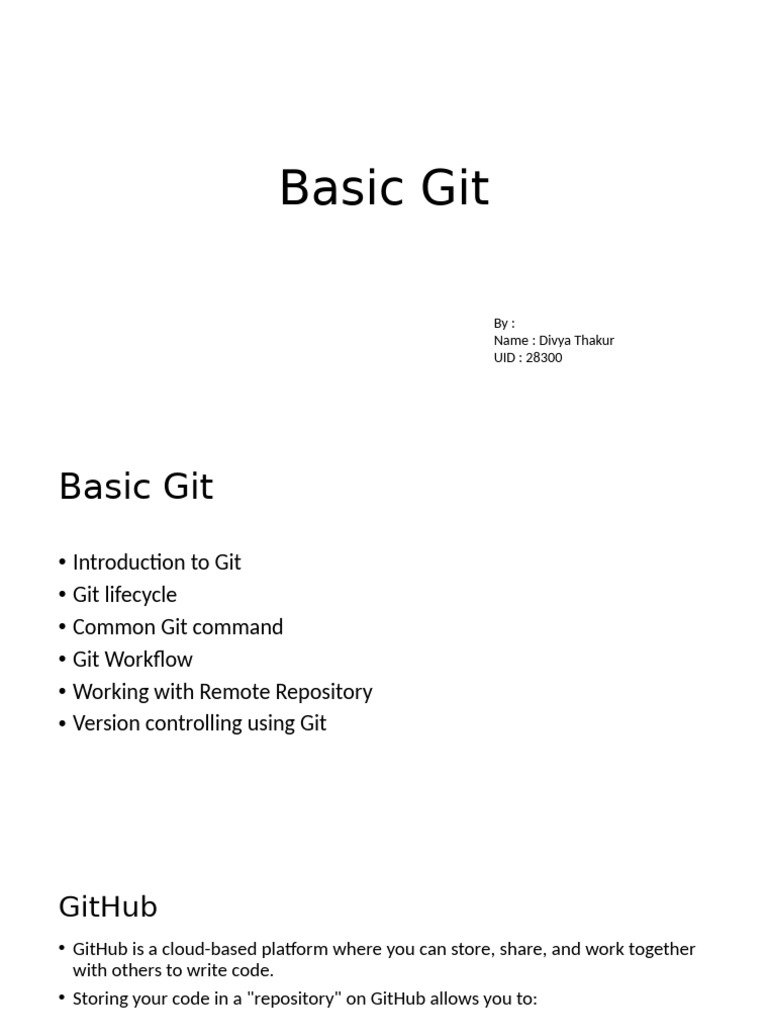 Basic Git

By :
Name : Divya Thakur
UID : 28300

Basic Git

• Introduction to Git
• Git lifecycle
• Common Git command
• Git Workflow
• Working with Remote Repository
• Version controlling using Git

GitHub

• GitHub is a cloud-based platform where you can store, share, and work together with others to write code.
• Storing your code in a "repository" on GitHub allows you to: